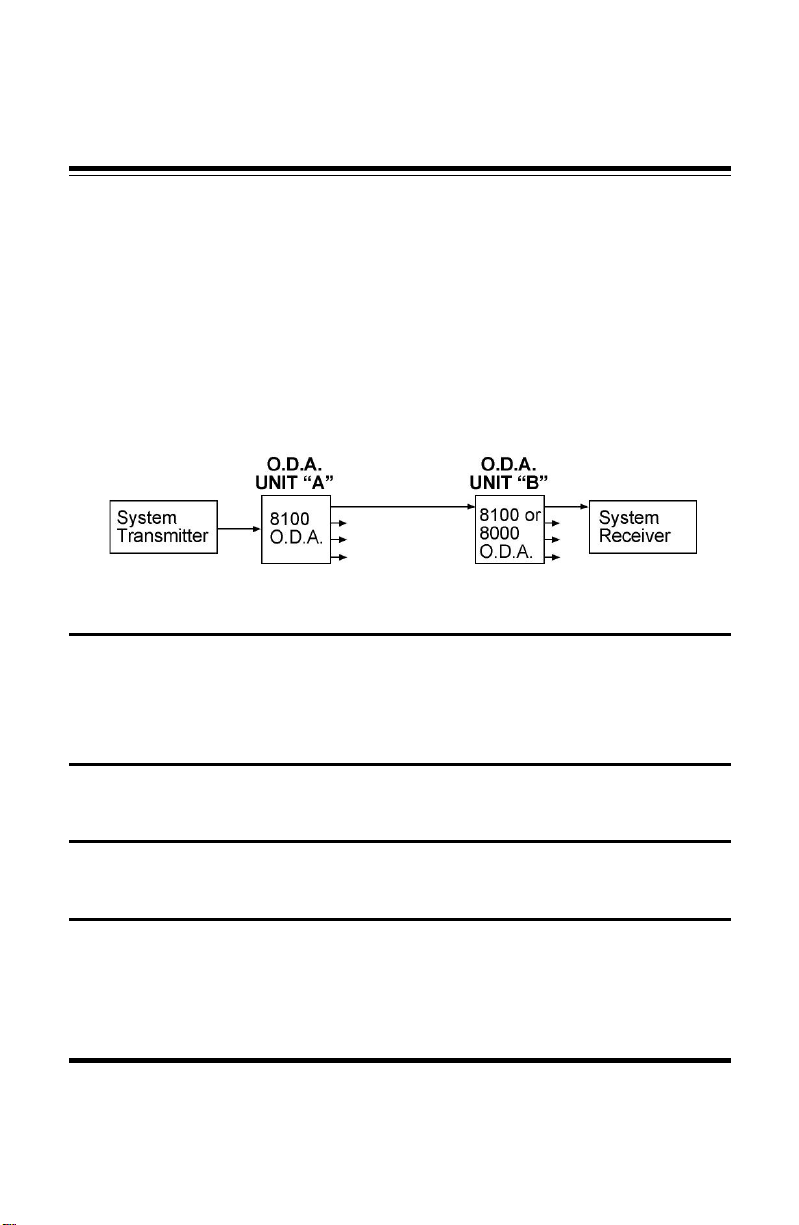 O.D.A.
UNIT "A"

O.D.A.
UNIT "B"

System
Transmitter

8100
O.D.A.

8100 or
8000
O.D.A.

System
Receiver